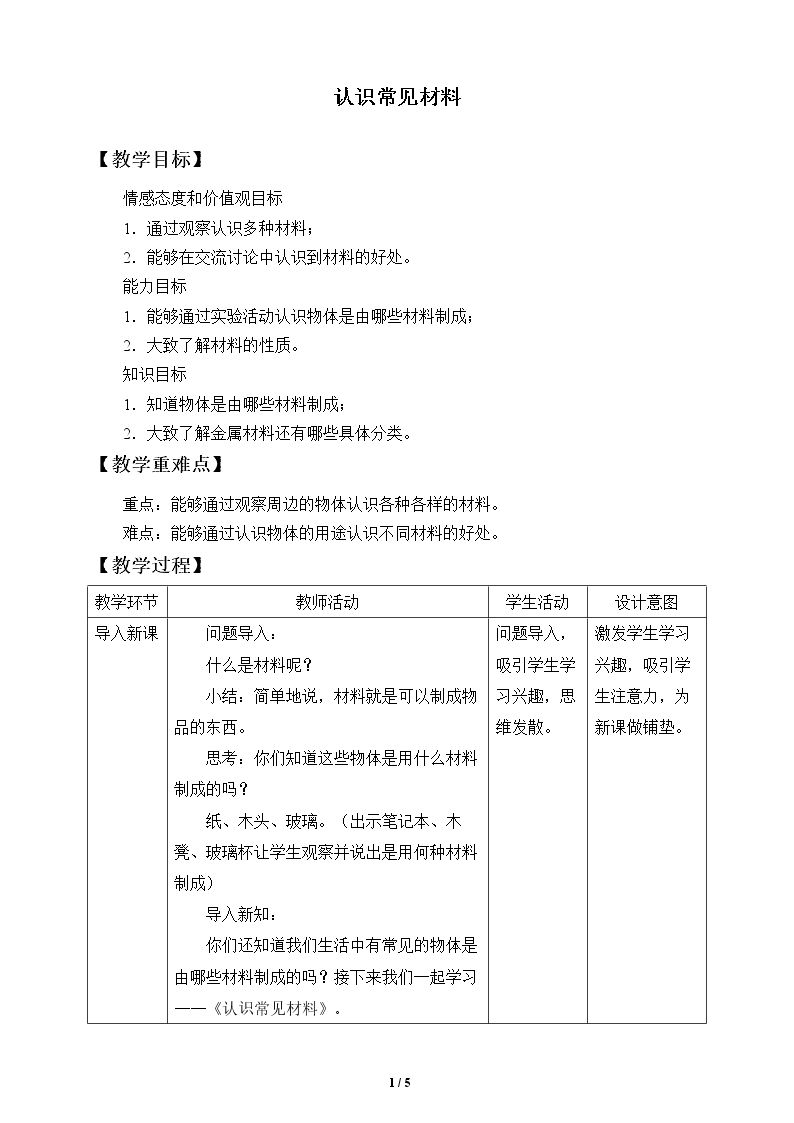 认识常见材料

【教学目标】

情感态度和价值观目标

1.通过观察认识多种材料;

2.能够在交流讨论中认识到材料的好处。

能力目标

1.能够通过实验活动认识物体是由哪些材料制成;

2.大致了解材料的性质。

知识目标

1.知道物体是由哪些材料制成;

2.大致了解金属材料还有哪些具体分类。

【教学重难点】

重点:能够通过观察周边的物体认识各种各样的材料。

难点:能够通过认识物体的用途认识不同材料的好处。

【教学过程】

| 教学环节 | 教师活动 | 学生活动 | 设计意图 |
|---|---|---|---|
| 导入新课 | 问题导入:<br>什么是材料呢?<br>小结:简单地说,材料就是可以制成物品的东西。<br>思考:你们知道这些物体是用什么材料制成的吗?<br>纸、木头、玻璃。(出示笔记本、木凳、玻璃杯让学生观察并说出是用何种材料制成)<br>导入新知:<br>你们还知道我们生活中有常见的物体是由哪些材料制成的吗?接下来我们一起学习——《认识常见材料》。 | 问题导入,吸引学生学习兴趣,思维发散。 | 激发学生学习兴趣,吸引学生注意力,为新课做铺垫。 |

1 / 5